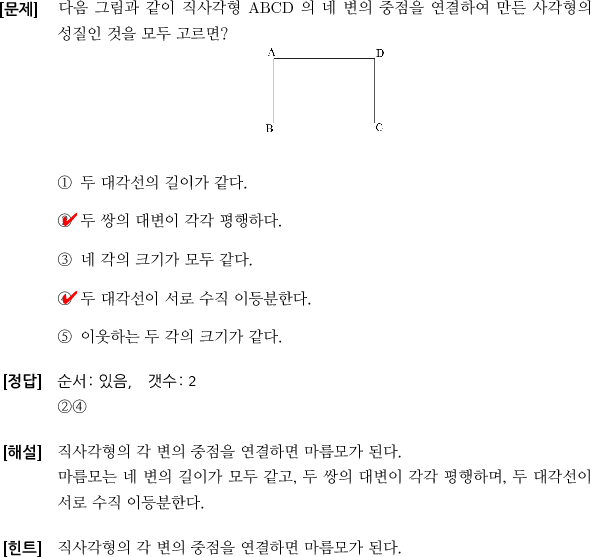 [문제] 다음 그림과 같이 직사각형 ABCD 의 네 변의 중점을 연결하여 만든 사각형의 성질인 것을 모두 고르면?

A D
B C

① 두 대각선의 길이가 같다.

② 두 쌍의 대변이 각각 평행하다.

③ 네 각의 크기가 모두 같다.

④ 두 대각선이 서로 수직 이등분한다.

⑤ 이웃하는 두 각의 크기가 같다.

[정답] 순서: 있음, 갯수: 2
②④

[해설] 직사각형의 각 변의 중점을 연결하면 마름모가 된다.
마름모는 네 변의 길이가 모두 같고, 두 쌍의 대변이 각각 평행하며, 두 대각선이 서로 수직 이등분한다.

[힌트] 직사각형의 각 변의 중점을 연결하면 마름모가 된다.